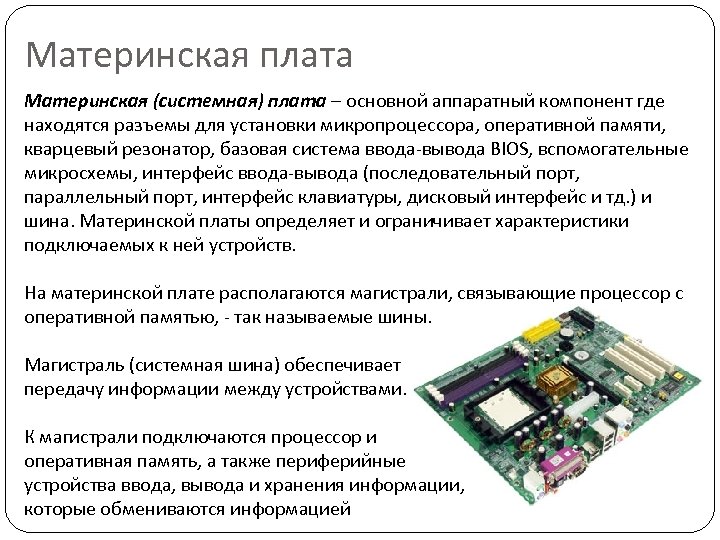 Материнская плата

Материнская (системная) плата – основной аппаратный компонент где находятся разъемы для установки микропроцессора, оперативной памяти, кварцевый резонатор, базовая система ввода-вывода BIOS, вспомогательные микросхемы, интерфейс ввода-вывода (последовательный порт, параллельный порт, интерфейс клавиатуры, дисковый интерфейс и тд.) и шина. Материнской платы определяет и ограничивает характеристики подключаемых к ней устройств.

На материнской плате располагаются магистрали, связывающие процессор с оперативной памятью, - так называемые шины.

Магистраль (системная шина) обеспечивает передачу информации между устройствами.

К магистрали подключаются процессор и оперативная память, а также периферийные устройства ввода, вывода и хранения информации, которые обмениваются информацией